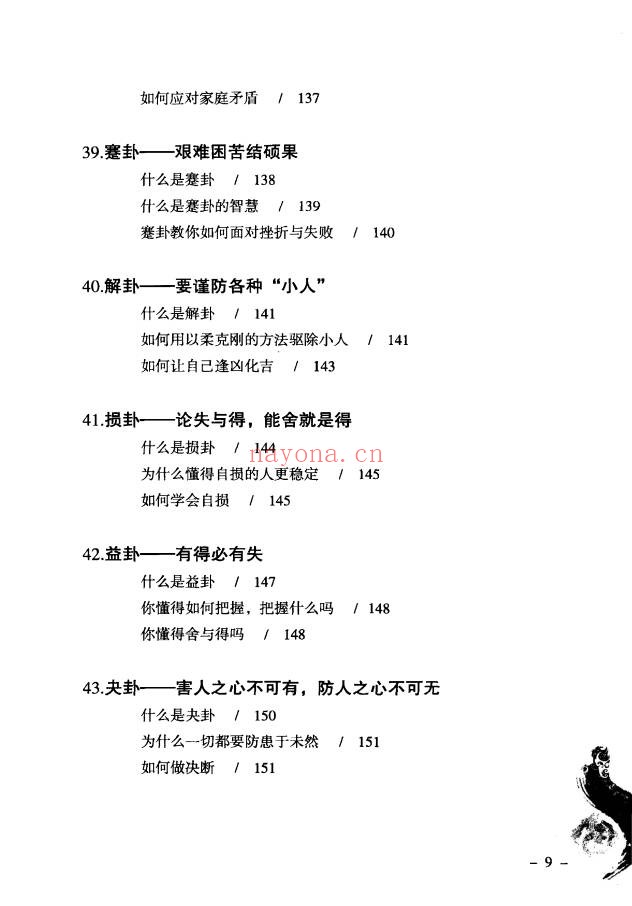 如何应对家庭矛盾 / 137

39.蹇卦——艰难困苦结硕果

什么是蹇卦 / 138

什么是蹇卦的智慧 / 139

蹇卦教你如何面对挫折与失败 / 140

40.解卦——要谨防各种“小人”

什么是解卦 / 141

如何用以柔克刚的方法驱除小人 / 141

如何让自己逢凶化吉 / 143

41.损卦——论失与得，能舍就是得

什么是损卦 / 144

为什么懂得自损的人更稳定 / 145

如何学会自损 / 145

42.益卦——有得必有失

什么是益卦 / 147

你懂得如何把握，把握什么吗 / 148

你懂得舍与得吗 / 148

43.夬卦——害人之心不可有，防人之心不可无

什么是夬卦 / 150

为什么一切都要防患于未然 / 151

如何做决断 / 151

- 9 -

nayona.cn